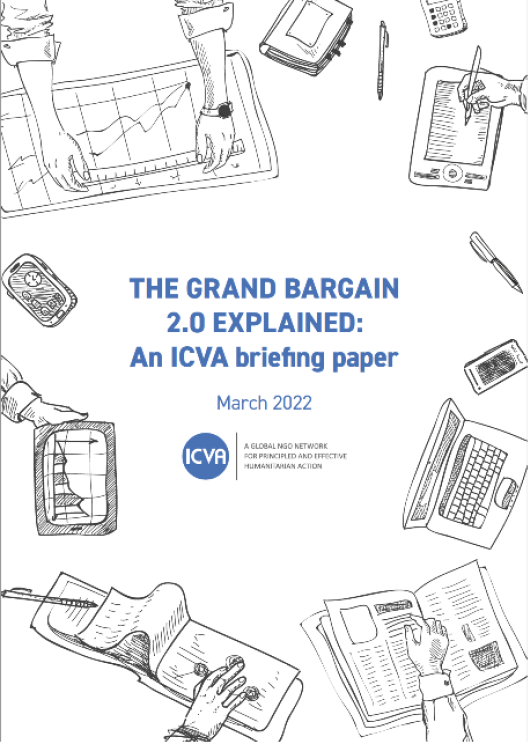 THE GRAND BARGAIN 2.0 EXPLAINED: An ICVA briefing paper

March 2022

ICVA

A GLOBAL NGO NETWORK
FOR PRINCIPLED AND EFFECTIVE
HUMANITARIAN ACTION